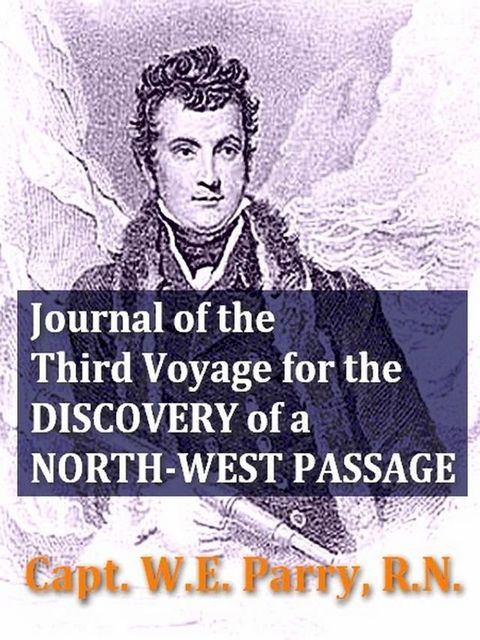 Journal of the Third Voyage for the DISCOVERY of a NORTH-WEST PASSAGE

Capt. W.E. Parry, R.N.